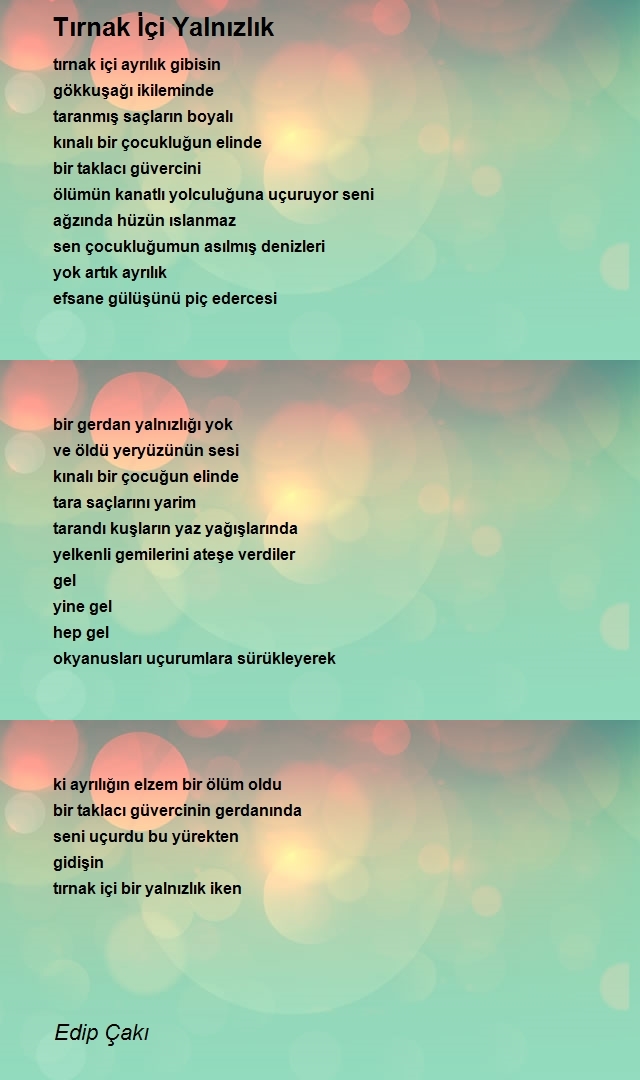 Tırnak İçi Yalnızlık

tırnak içi ayrılık gibisin
gökkuşağı ikileminde
taranmış saçların boyalı
kınalı bir çocukluğun elinde
bir taklacı güvercini
ölümün kanatlı yolculuğuna uçuruyor seni
ağzında hüzün ıslanmaz
sen çocukluğumun asılmış denizleri
yok artık ayrılık
efsane gülüşünü piç edercesi

bir gerdan yalnızlığı yok
ve öldü yeryüzünün sesi
kınalı bir çocuğun elinde
tara saçlarını yarim
tarandı kuşların yaz yağışlarında
yelkenli gemilerini ateşe verdiler
gel
yine gel
hep gel
okyanusları uçurumlara sürükleyerek

ki ayrılığın elzem bir ölüm oldu
bir taklacı güvercinin gerdanında
seni uçurdu bu yürekten
gidişin
tırnak içi bir yalnızlık iken

Edip Çakı